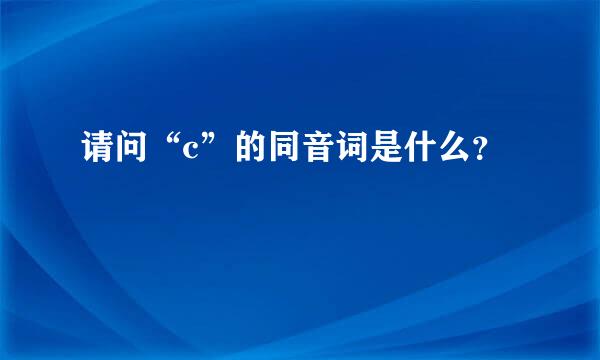 请问“c”的同音词是什么?